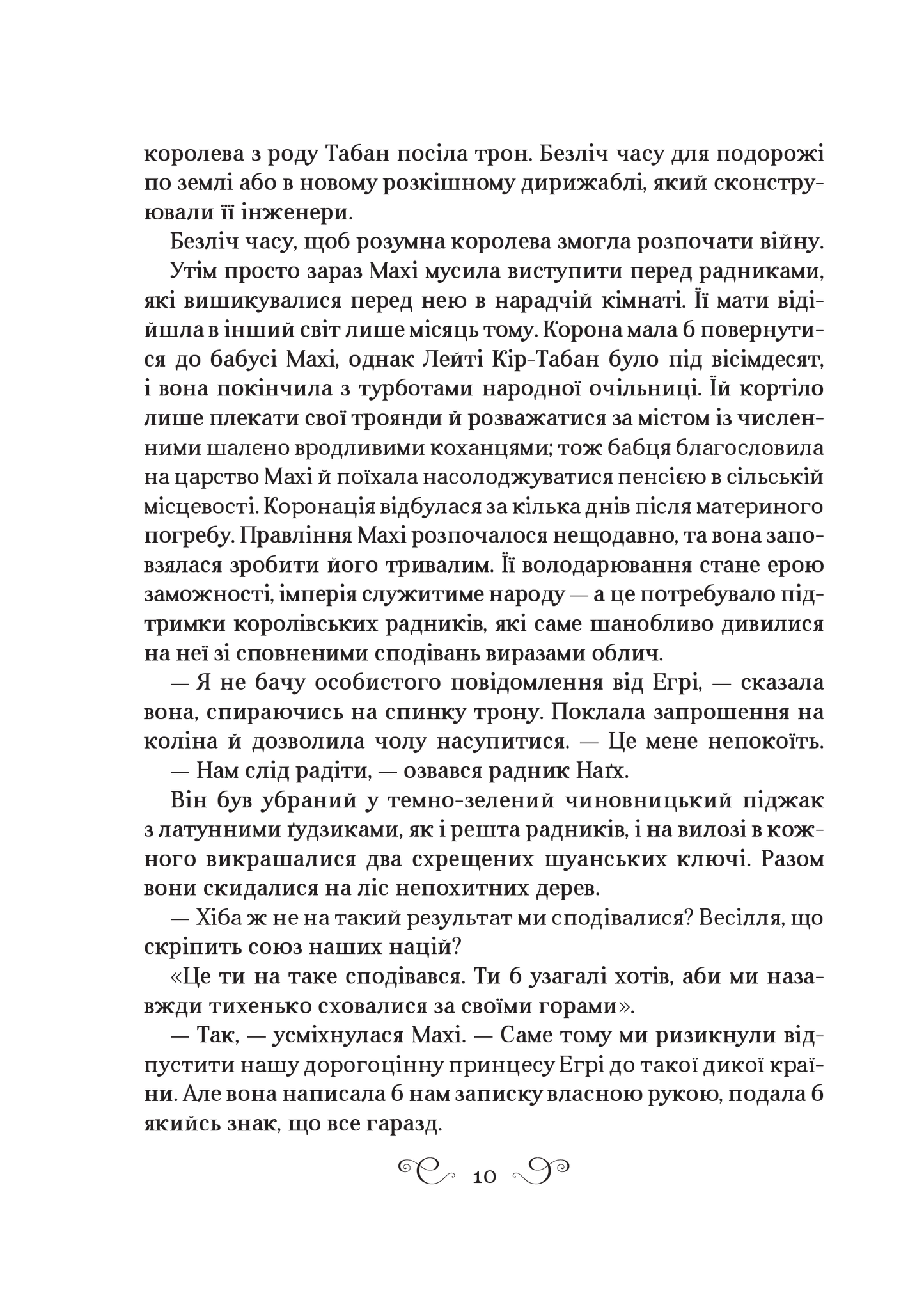 королева з роду Табан посіла трон. Безліч часу для подорожі по землі або в новому розкішному дирижаблі, який сконструювали її інженери.

Безліч часу, щоб розумна королева змогла розпочати війну.

Утім просто зараз Махі мусила виступити перед радниками, які вишикувалися перед нею в нарадчій кімнаті. Її мати відійшла в інший світ лише місяць тому. Корона мала б повернутися до бабусі Махі, однак Лейті Кір-Табан було під вісімдесят, і вона покінчила з турботами народної очільниці. Їй кортіло лише плекати свої троянди й розважатися за містом із численними шалено вродливими коханцями; тож бабця благословила на царство Махі й поїхала насолоджуватися пенсією в сільській місцевості. Коронація відбулася за кілька днів після материного погребу. Правління Махі розпочалося нещодавно, та вона заповзялася зробити його тривалим. Її володарювання стане ерою заможності, імперія служитиме народу — а це потребувало підтримки королівських радників, які саме шанобливо дивилися на неї зі сповненими сподівань виразами облич.

— Я не бачу особистого повідомлення від Егрі, — сказала вона, спираючись на спинку трону. Поклала запрошення на коліна й дозволила чолу насупитися. — Це мене непокоїть.

— Нам слід радіти, — озвався радник Наґх.

Він був убраний у темно-зелений чиновницький піджак з латунними ґудзиками, як і решта радників, і на вилозі в кожного викрашалися два схрещених шуанських ключі. Разом вони скидалися на ліс непохитних дерев.

— Хіба ж не на такий результат ми сподівалися? Весілля, що скріпить союз наших націй?

«Це ти на таке сподівався. Ти б узагалі хотів, аби ми назавжди тихенько сховалися за своїми горами».

— Так, — усміхнулася Махі. — Саме тому ми ризикнули відпустити нашу дорогоцінну принцесу Егрі до такої дикої країни. Але вона написала б нам записку власною рукою, подала б якийсь знак, що все гаразд.

10